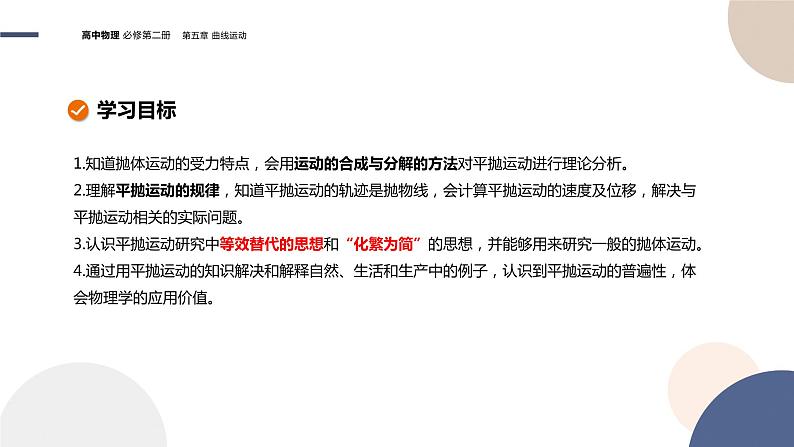 高中物理 必修第二册 第五章 曲线运动

学习目标

1.知道抛体运动的受力特点，会用运动的合成与分解的方法对平抛运动进行理论分析。

2.理解平抛运动的规律，知道平抛运动的轨迹是抛物线，会计算平抛运动的速度及位移，解决与平抛运动相关的实际问题。

3.认识平抛运动研究中等效替代的思想和“化繁为简”的思想，并能够用来研究一般的抛体运动。

4.通过用平抛运动的知识解决和解释自然、生活和生产中的例子，认识到平抛运动的普遍性，体会物理学的应用价值。